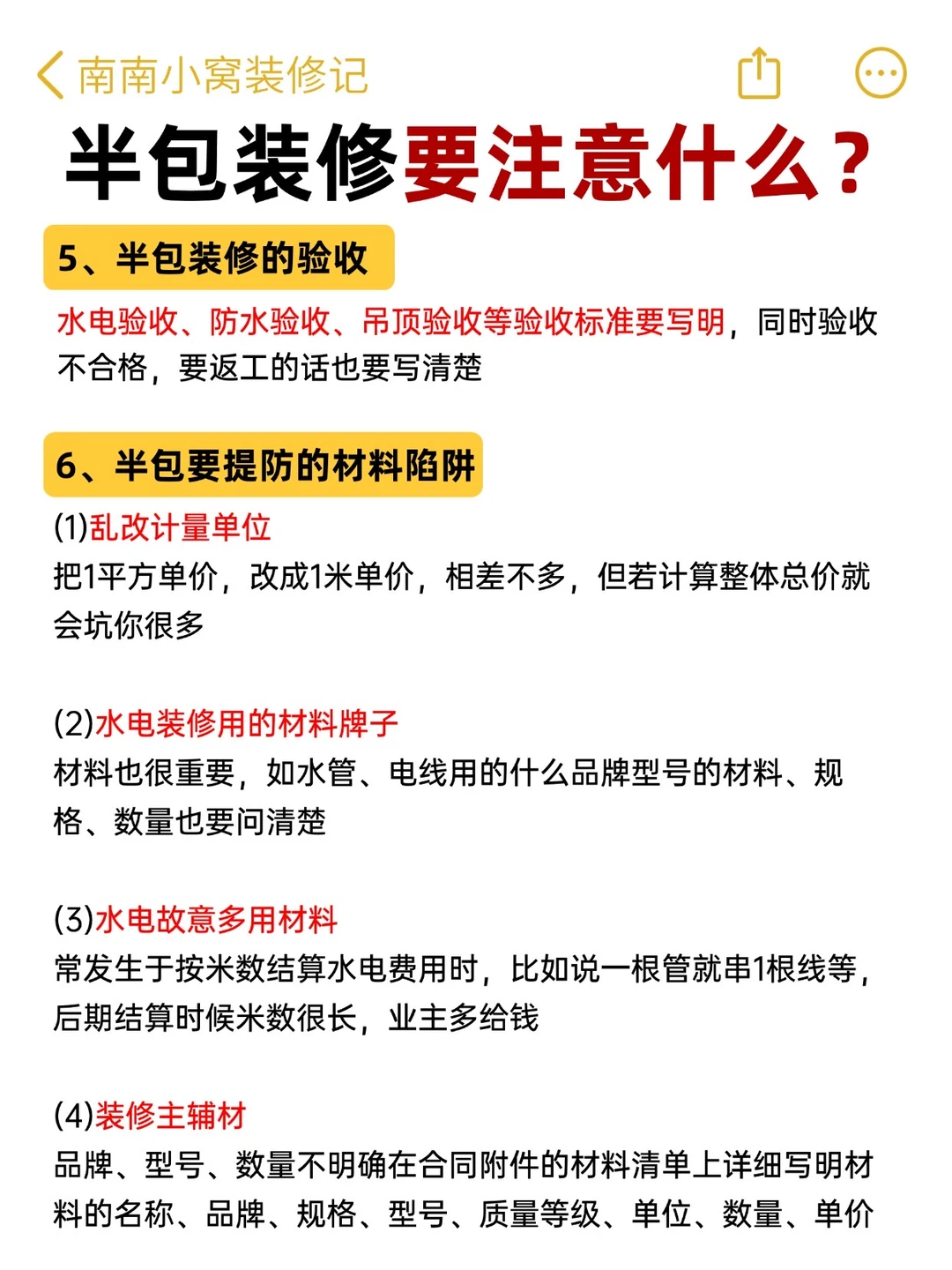 南南小窝装修记

半包装修要注意什么？

5、半包装修的验收

水电验收、防水验收、吊顶验收等验收标准要写明，同时验收不合格，要返工的话也要写清楚

6、半包要提防的材料陷阱

(1)乱改计量单位
把1平方单价，改成1米单价，相差不多，但若计算整体总价就会坑你很多

(2)水电装修用的材料牌子
材料也很重要，如水管、电线用的什么品牌型号的材料、规格、数量也要问清楚

(3)水电故意多用材料
常发生于按米数结算水电费用时，比如说一根管就串1根线等，后期结算时候米数很长，业主多给钱

(4)装修主辅材
品牌、型号、数量不明确在合同附件的材料清单上详细写明材料的名称、品牌、规格、型号、质量等级、单位、数量、单价